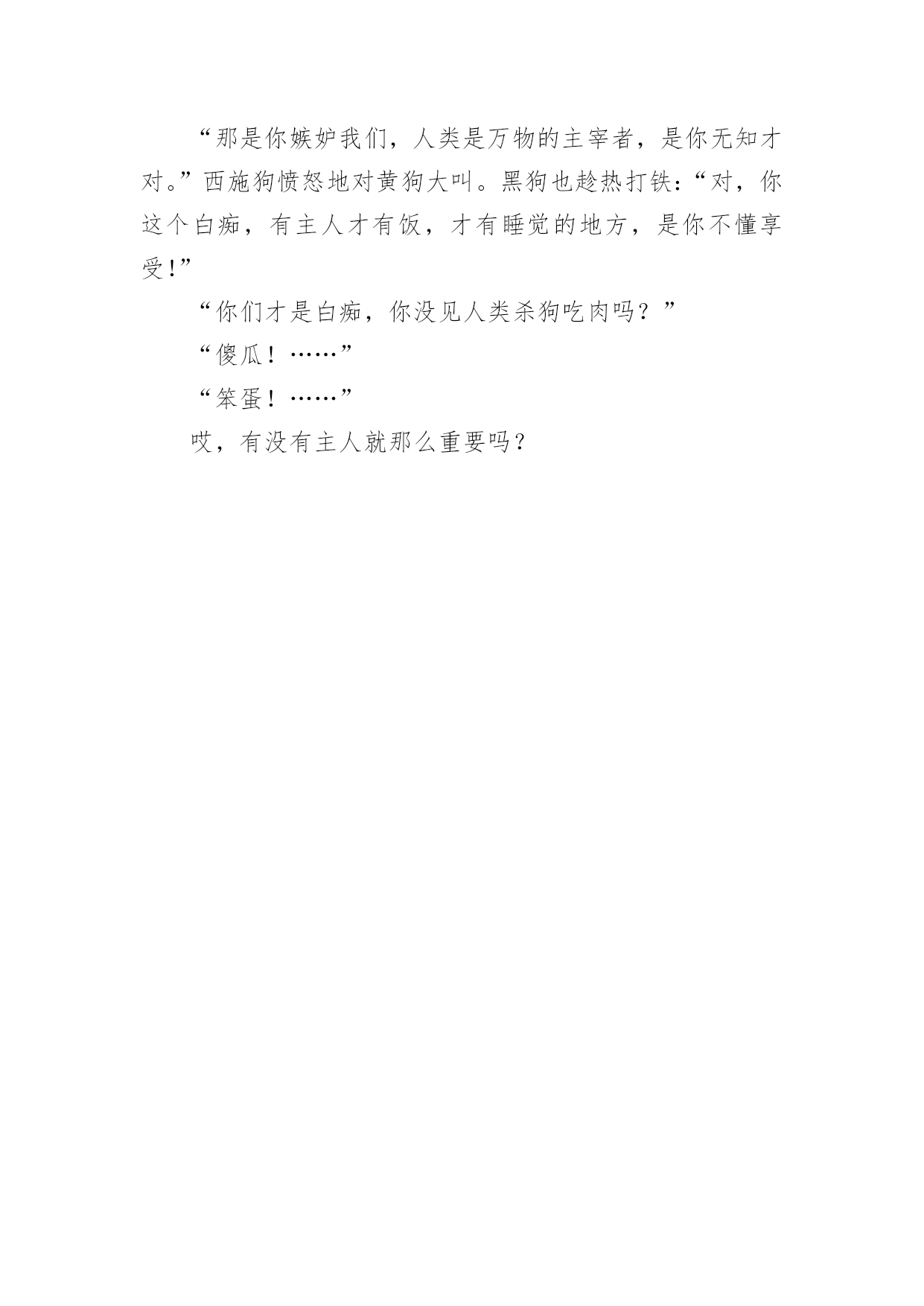 “那是你嫉妒我们，人类是万物的主宰者，是你无知才对。”西施狗愤怒地对黄狗大叫。黑狗也趁热打铁：“对，你这个白痴，有主人才有饭，才有睡觉的地方，是你不懂享受!”

“你们才是白痴，你没见人类杀狗吃肉吗？”

“傻瓜！……”

“笨蛋！……”

哎，有没有主人就那么重要吗？